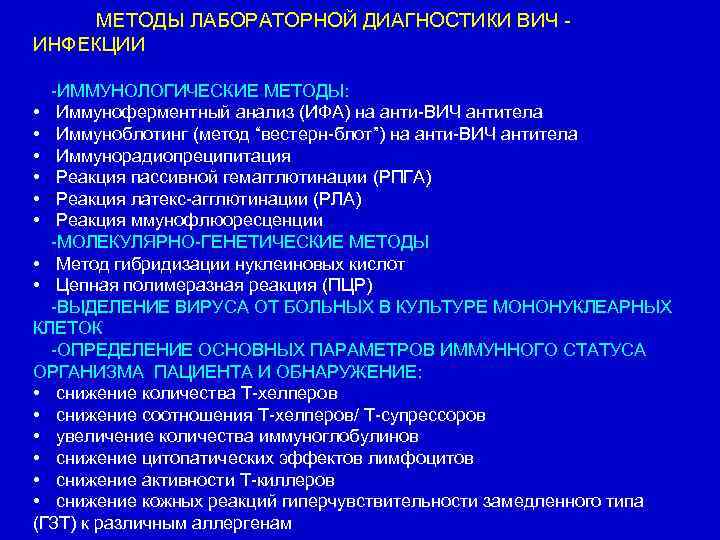 МЕТОДЫ ЛАБОРАТОРНОЙ ДИАГНОСТИКИ ВИЧ - ИНФЕКЦИИ

-ИММУНОЛОГИЧЕСКИЕ МЕТОДЫ:
• Иммуноферментный анализ (ИФА) на анти-ВИЧ антитела
• Иммуноблотинг (метод "вестерн-блот") на анти-ВИЧ антитела
• Иммунорадиопреципитация
• Реакция пассивной гемагглютинации (РПГА)
• Реакция латекс-агглютинации (РЛА)
• Реакция ммунофлюоресценции

-МОЛЕКУЛЯРНО-ГЕНЕТИЧЕСКИЕ МЕТОДЫ
• Метод гибридизации нуклеиновых кислот
• Цепная полимеразная реакция (ПЦР)

-ВЫДЕЛЕНИЕ ВИРУСА ОТ БОЛЬНЫХ В КУЛЬТУРЕ МОНОНУКЛЕАРНЫХ КЛЕТОК

-ОПРЕДЕЛЕНИЕ ОСНОВНЫХ ПАРАМЕТРОВ ИММУННОГО СТАТУСА ОРГАНИЗМА ПАЦИЕНТА И ОБНАРУЖЕНИЕ:
• снижение количества Т-хелперов
• снижение соотношения Т-хелперов/ Т-супрессоров
• увеличение количества иммуноглобулинов
• снижение цитопатических эффектов лимфоцитов
• снижение активности Т-киллеров
• снижение кожных реакций гиперчувствительности замедленного типа (ГЗТ) к различным аллергенам